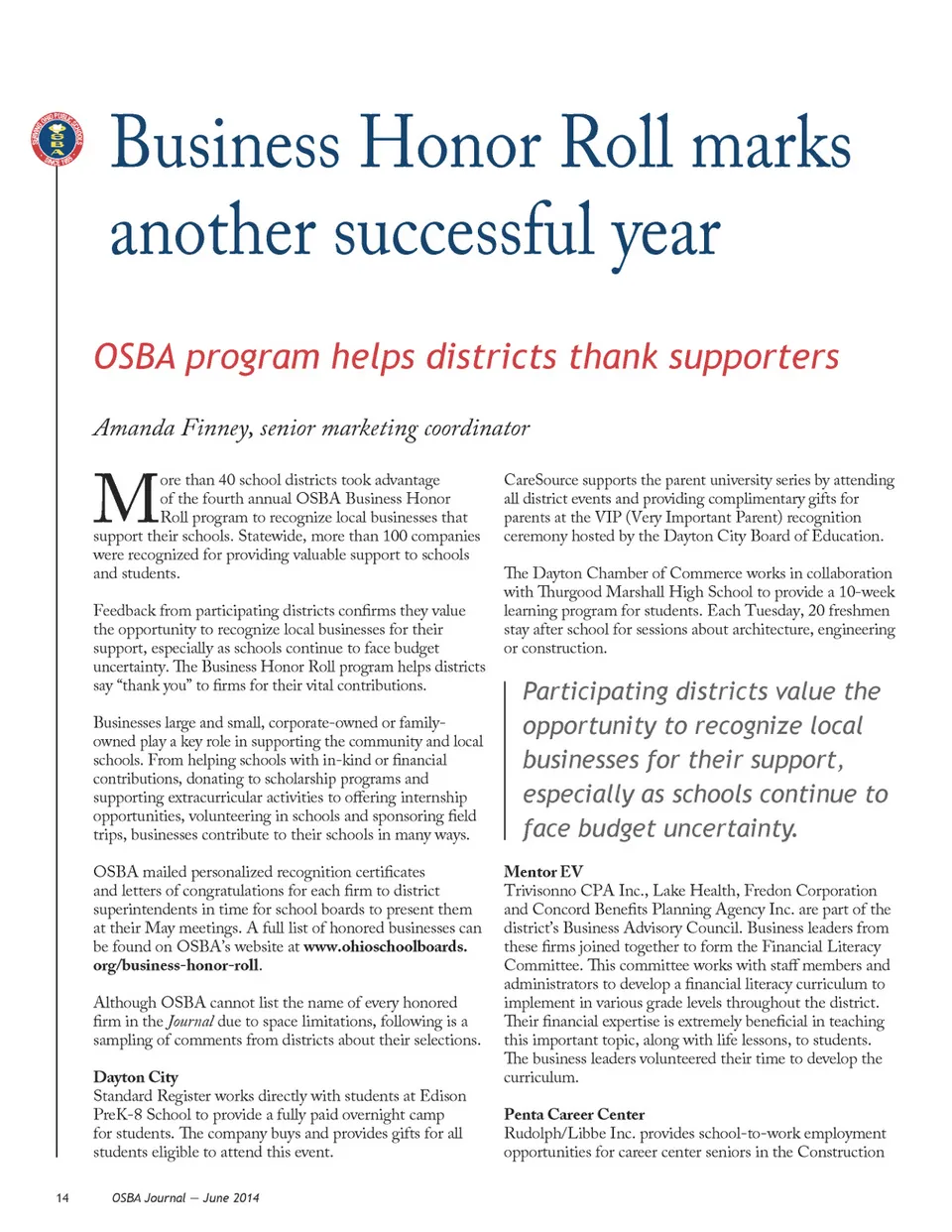 Business Honor Roll marks another successful year

OSBA program helps districts thank supporters

Amanda Finney, senior marketing coordinator

More than 40 school districts took advantage of the fourth annual OSBA Business Honor Roll program to recognize local businesses that support their schools. Statewide, more than 100 companies were recognized for providing valuable support to schools and students.

Feedback from participating districts confirms they value the opportunity to recognize local businesses for their support, especially as schools continue to face budget uncertainty. The Business Honor Roll program helps districts say "thank you" to firms for their vital contributions.

Businesses large and small, corporate-owned or family-owned play a key role in supporting the community and local schools. From helping schools with in-kind or financial contributions, donating to scholarship programs and supporting extracurricular activities to offering internship opportunities, volunteering in schools and sponsoring field trips, businesses contribute to their schools in many ways.

OSBA mailed personalized recognition certificates and letters of congratulations for each firm to district superintendents in time for school boards to present them at their May meetings. A full list of honored businesses can be found on OSBA's website at www.ohioschoolboards.org/business-honor-roll.

Although OSBA cannot list the name of every honored firm in the Journal due to space limitations, following is a sampling of comments from districts about their selections.

Dayton City
Standard Register works directly with students at Edison PreK-8 School to provide a fully paid overnight camp for students. The company buys and provides gifts for all students eligible to attend this event.

CareSource supports the parent university series by attending all district events and providing complimentary gifts for parents at the VIP (Very Important Parent) recognition ceremony hosted by the Dayton City Board of Education.

The Dayton Chamber of Commerce works in collaboration with Thurgood Marshall High School to provide a 10-week learning program for students. Each Tuesday, 20 freshmen stay after school for sessions about architecture, engineering or construction.

Participating districts value the opportunity to recognize local businesses for their support, especially as schools continue to face budget uncertainty.

Mentor EV
Trivisonno CPA Inc., Lake Health, Fredon Corporation and Concord Benefits Planning Agency Inc. are part of the district's Business Advisory Council. Business leaders from these firms joined together to form the Financial Literacy Committee. This committee works with staff members and administrators to develop a financial literacy curriculum to implement in various grade levels throughout the district. Their financial expertise is extremely beneficial in teaching this important topic, along with life lessons, to students. The business leaders volunteered their time to develop the curriculum.

Penta Career Center
Rudolph/Libbe Inc. provides school-to-work employment opportunities for career center seniors in the Construction

14 OSBA Journal — June 2014